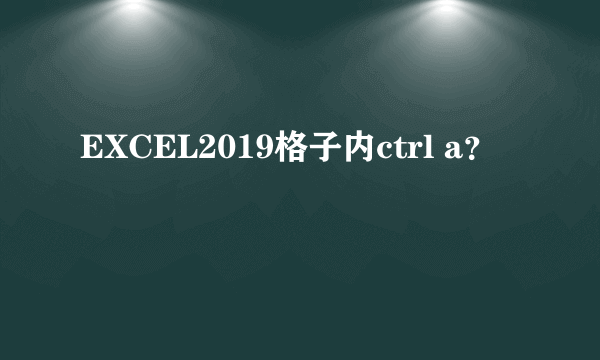 EXCEL2019格子内ctrl a?